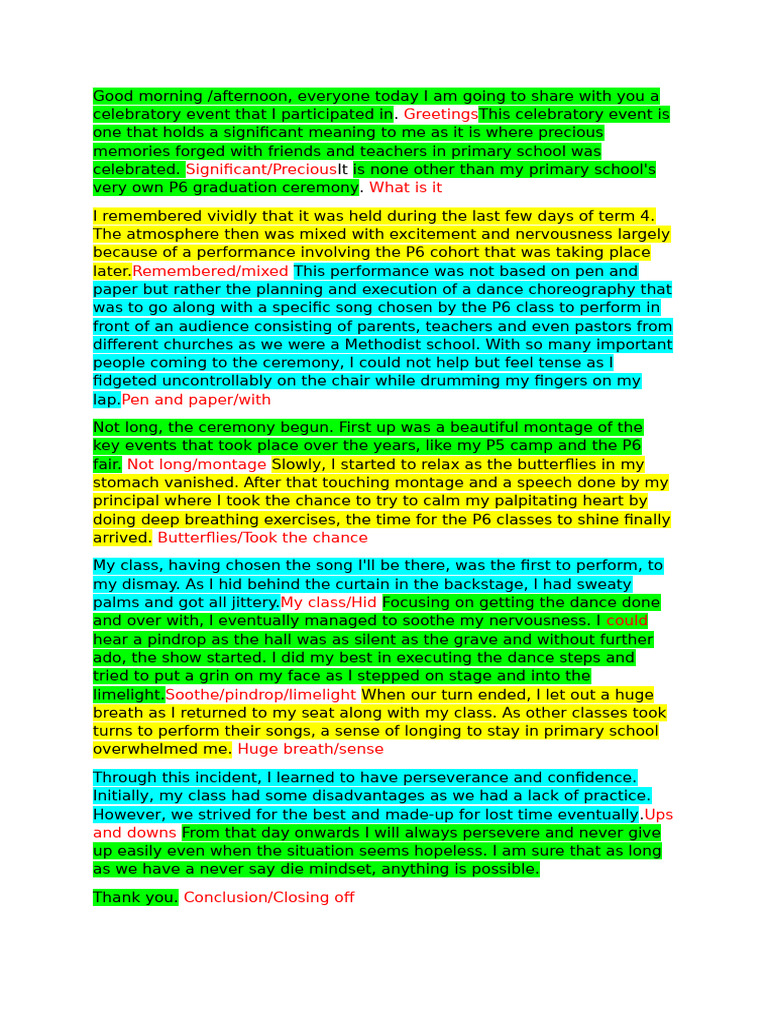 Good morning /afternoon, everyone today I am going to share with you a celebratory event that I participated in. GreetingsThis celebratory event is one that holds a significant meaning to me as it is where precious memories forged with friends and teachers in primary school was celebrated. Significant/PreciousIt is none other than my primary school's very own P6 graduation ceremony. What is it

I remembered vividly that it was held during the last few days of term 4. The atmosphere then was mixed with excitement and nervousness largely because of a performance involving the P6 cohort that was taking place later.Remembered/mixed This performance was not based on pen and paper but rather the planning and execution of a dance choreography that was to go along with a specific song chosen by the P6 class to perform in front of an audience consisting of parents, teachers and even pastors from different churches as we were a Methodist school. With so many important people coming to the ceremony, I could not help but feel tense as I fidgeted uncontrollably on the chair while drumming my fingers on my lap.Pen and paper/with

Not long, the ceremony begun. First up was a beautiful montage of the key events that took place over the years, like my P5 camp and the P6 fair. Not long/montage Slowly, I started to relax as the butterflies in my stomach vanished. After that touching montage and a speech done by my principal where I took the chance to try to calm my palpitating heart by doing deep breathing exercises, the time for the P6 classes to shine finally arrived. Butterflies/Took the chance

My class, having chosen the song I'll be there, was the first to perform, to my dismay. As I hid behind the curtain in the backstage, I had sweaty palms and got all jittery.My class/Hid Focusing on getting the dance done and over with, I eventually managed to soothe my nervousness. I could hear a pindrop as the hall was as silent as the grave and without further ado, the show started. I did my best in executing the dance steps and tried to put a grin on my face as I stepped on stage and into the limelight.Soothe/pindrop/limelight When our turn ended, I let out a huge breath as I returned to my seat along with my class. As other classes took turns to perform their songs, a sense of longing to stay in primary school overwhelmed me. Huge breath/sense

Through this incident, I learned to have perseverance and confidence. Initially, my class had some disadvantages as we had a lack of practice. However, we strived for the best and made-up for lost time eventually.Ups and downs From that day onwards I will always persevere and never give up easily even when the situation seems hopeless. I am sure that as long as we have a never say die mindset, anything is possible.

Thank you. Conclusion/Closing off